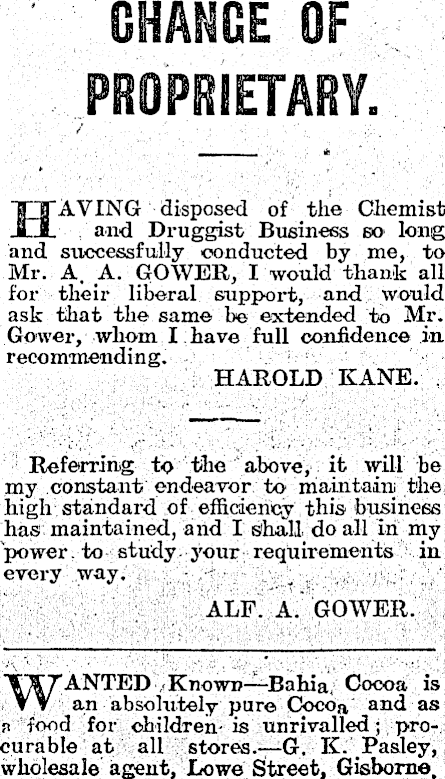 CHANGE OF PROPRIETARY.

HAVING disposed of the Chemist and Druggist Business so long and successfully conducted by me, to Mr. A. A. GOWER, I would thank all for their liberal support, and would ask that the same be extended to Mr. Gower, whom I have full confidence in recommending.

HAROLD KANE.

Referring to the above, it will be my constant endeavor to maintain the high standard of efficiency this business has maintained, and I shall do all in my power to study your requirements in every way.

ALF. A. GOWER.

WANTED Known—Bahia Cocoa is an absolutely pure Cocoa and as a food for children is unrivalled; procurable at all stores.—G. K. Pasley, wholesale agent, Lowe Street, Gisborne.